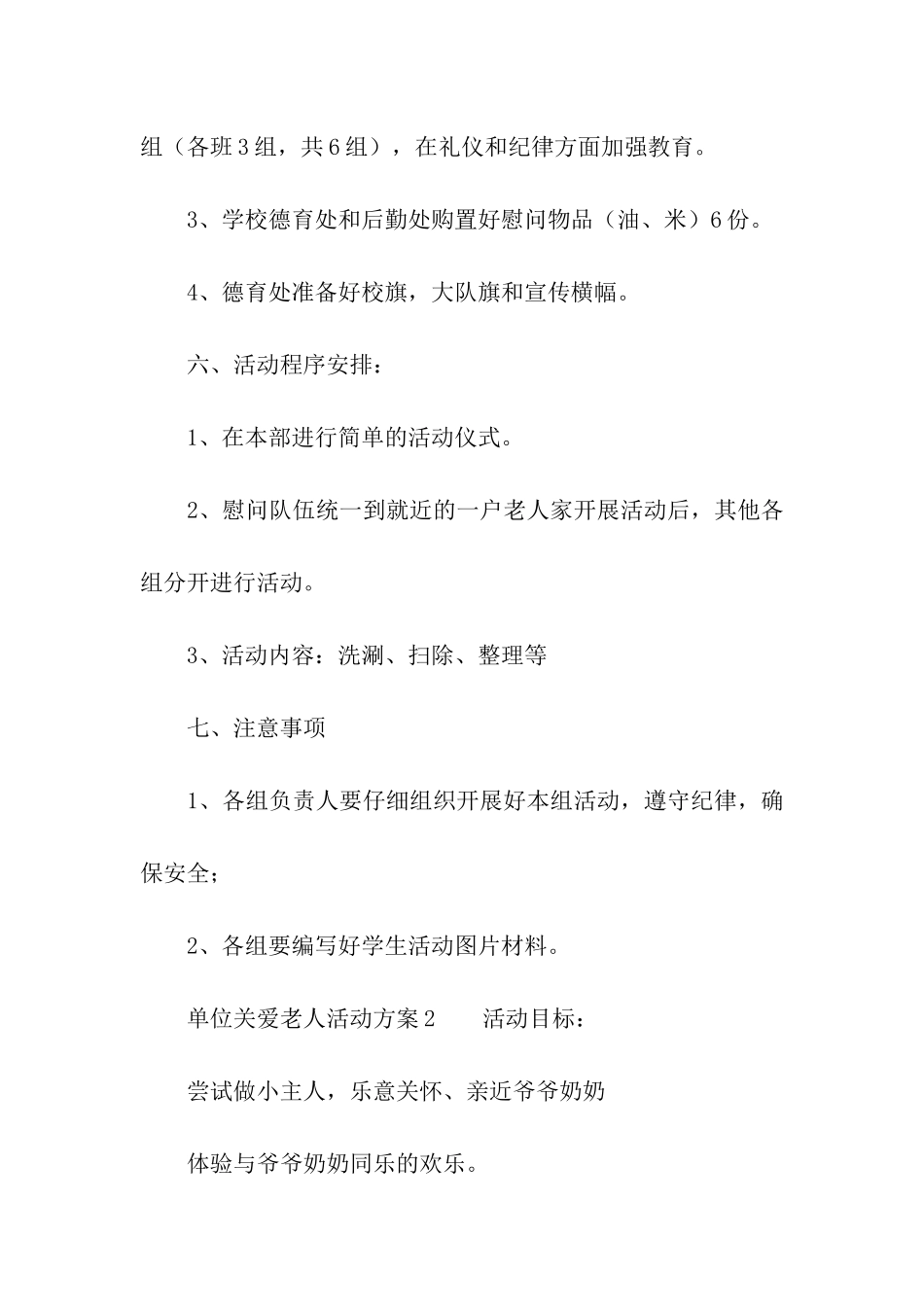 组（各班3组，共6组），在礼仪和纪律方面加强教育。

3、学校德育处和后勤处购置好慰问物品（油、米）6份。

4、德育处准备好校旗，大队旗和宣传横幅。

六、活动程序安排：

1、在本部进行简单的活动仪式。

2、慰问队伍统一到就近的一户老人家开展活动后，其他各组分开进行活动。

3、活动内容：洗涮、扫除、整理等

七、注意事项

1、各组负责人要仔细组织开展好本组活动，遵守纪律，确保安全；

2、各组要编写好学生活动图片材料。

单位关爱老人活动方案2　　活动目标：

尝试做小主人，乐意关怀、亲近爷爷奶奶

体验与爷爷奶奶同乐的欢乐。